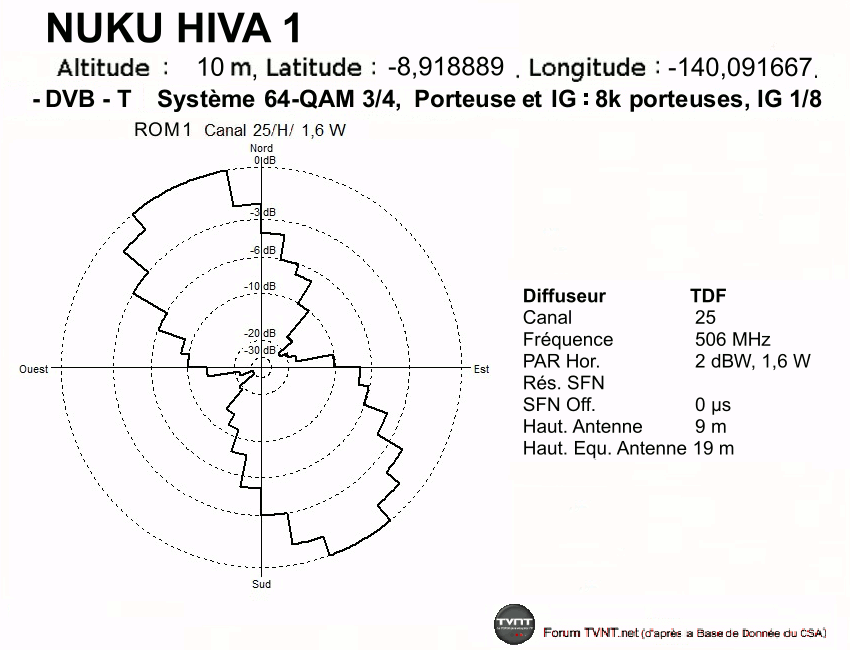 NUKU HIVA 1

Altitude : 10 m, Latitude : -8,918889 . Longitude : -140,091667.

- DVB - T Système 64-QAM 3/4, Porteuse et IG : 8k porteuses, IG 1/8

ROM1 Canal 25/H/ 1,6 W

Nord
0 dB
-3 dB
-6 dB
-10 dB
-20 dB
-30 dB
Ouest
Est
Sud

| Diffuseur | TDF |
|---|---|
| Canal | 25 |
| Fréquence | 506 MHz |
| PAR Hor. | 2 dBW, 1,6 W |
| Rés. SFN | |
| SFN Off. | 0 µs |
| Haut. Antenne | 9 m |
| Haut. Equ. Antenne | 19 m |

TVNT

Forum TVNT.net (d'après a Base de Donnée du CSA)